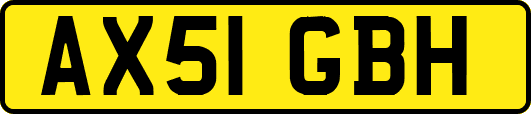 AX51 GBH